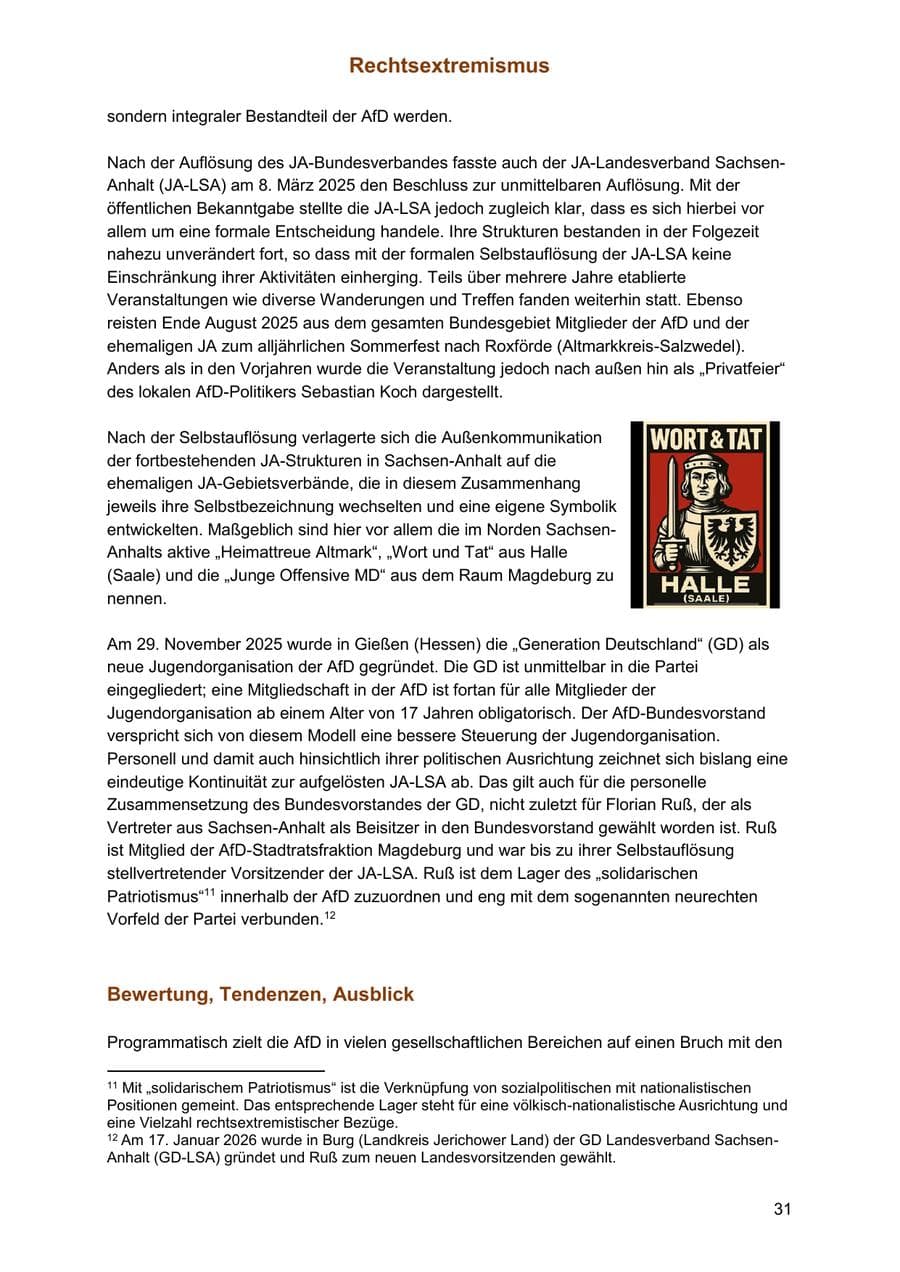 Rechtsextremismus

sondern integraler Bestandteil der AfD werden.

Nach der Auflösung des JA-Bundesverbandes fasste auch der JA-Landesverband Sachsen-Anhalt (JA-LSA) am 8. März 2025 den Beschluss zur unmittelbaren Auflösung. Mit der öffentlichen Bekanntgabe stellte die JA-LSA jedoch zugleich klar, dass es sich hierbei vor allem um eine formale Entscheidung handele. Ihre Strukturen bestanden in der Folgezeit nahezu unverändert fort, so dass mit der formalen Selbstauflösung der JA-LSA keine Einschränkung ihrer Aktivitäten einherging. Teils über mehrere Jahre etablierte Veranstaltungen wie diverse Wanderungen und Treffen fanden weiterhin statt. Ebenso reisten Ende August 2025 aus dem gesamten Bundesgebiet Mitglieder der AfD und der ehemaligen JA zum alljährlichen Sommerfest nach Roxförde (Altmarkkreis-Salzwedel). Anders als in den Vorjahren wurde die Veranstaltung jedoch nach außen hin als „Privatfeier“ des lokalen AfD-Politikers Sebastian Koch dargestellt.

Nach der Selbstauflösung verlagerte sich die Außenkommunikation der fortbestehenden JA-Strukturen in Sachsen-Anhalt auf die ehemaligen JA-Gebietsverbände, die in diesem Zusammenhang jeweils ihre Selbstbezeichnung wechselten und eine eigene Symbolik entwickelten. Maßgeblich sind hier vor allem die im Norden Sachsen-Anhalts aktive „Heimattreue Altmark“, „Wort und Tat“ aus Halle (Saale) und die „Junge Offensive MD“ aus dem Raum Magdeburg zu nennen.

WORT & TAT
HALLE
(SAALE)

Am 29. November 2025 wurde in Gießen (Hessen) die „Generation Deutschland“ (GD) als neue Jugendorganisation der AfD gegründet. Die GD ist unmittelbar in die Partei eingegliedert; eine Mitgliedschaft in der AfD ist fortan für alle Mitglieder der Jugendorganisation ab einem Alter von 17 Jahren obligatorisch. Der AfD-Bundesvorstand verspricht sich von diesem Modell eine bessere Steuerung der Jugendorganisation. Personell und damit auch hinsichtlich ihrer politischen Ausrichtung zeichnet sich bislang eine eindeutige Kontinuität zur aufgelösten JA-LSA ab. Das gilt auch für die personelle Zusammensetzung des Bundesvorstandes der GD, nicht zuletzt für Florian Ruß, der als Vertreter aus Sachsen-Anhalt als Beisitzer in den Bundesvorstand gewählt worden ist. Ruß ist Mitglied der AfD-Stadtratsfraktion Magdeburg und war bis zu ihrer Selbstauflösung stellvertretender Vorsitzender der JA-LSA. Ruß ist dem Lager des „solidarischen Patriotismus“$^{11}$ innerhalb der AfD zuzuordnen und eng mit dem sogenannten neurechten Vorfeld der Partei verbunden.$^{12}$

Bewertung, Tendenzen, Ausblick

Programmatisch zielt die AfD in vielen gesellschaftlichen Bereichen auf einen Bruch mit den

$^{11}$ Mit „solidarischem Patriotismus“ ist die Verknüpfung von sozialpolitischen mit nationalistischen Positionen gemeint. Das entsprechende Lager steht für eine völkisch-nationalistische Ausrichtung und eine Vielzahl rechtsextremistischer Bezüge.
$^{12}$ Am 17. Januar 2026 wurde in Burg (Landkreis Jerichower Land) der GD Landesverband Sachsen-Anhalt (GD-LSA) gründet und Ruß zum neuen Landesvorsitzenden gewählt.

31